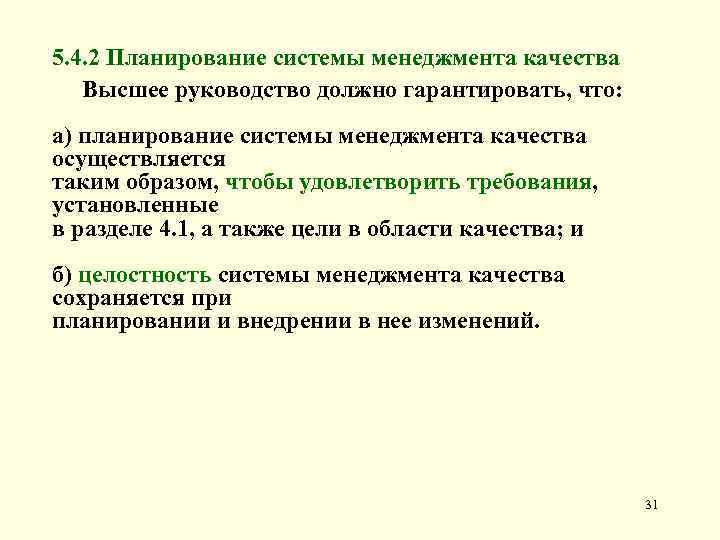 5.4.2 Планирование системы менеджмента качества

Высшее руководство должно гарантировать, что:

а) планирование системы менеджмента качества осуществляется таким образом, чтобы удовлетворить требования, установленные в разделе 4.1, а также цели в области качества; и

б) целостность системы менеджмента качества сохраняется при планировании и внедрении в нее изменений.

31